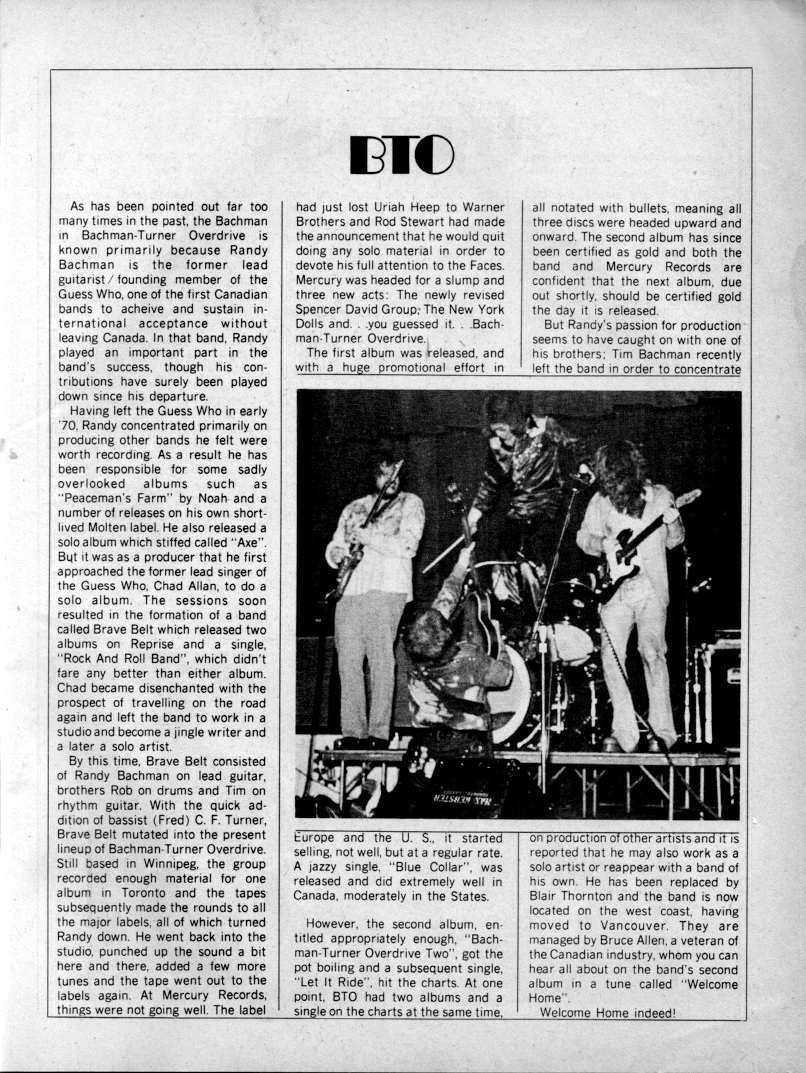 BTO

As has been pointed out far too many times in the past, the Bachman in Bachman-Turner Overdrive is known primarily because Randy Bachman is the former lead guitarist / founding member of the Guess Who, one of the first Canadian bands to acheive and sustain international acceptance without leaving Canada. In that band, Randy played an important part in the band's success, though his contributions have surely been played down since his departure.

Having left the Guess Who in early '70, Randy concentrated primarily on producing other bands he felt were worth recording. As a result he has been responsible for some sadly overlooked albums such as "Peaceman's Farm" by Noah and a number of releases on his own short-lived Molten label. He also released a solo album which stiffed called "Axe". But it was as a producer that he first approached the former lead singer of the Guess Who, Chad Allan, to do a solo album. The sessions soon resulted in the formation of a band called Brave Belt which released two albums on Reprise and a single, "Rock And Roll Band", which didn't fare any better than either album. Chad became disenchanted with the prospect of travelling on the road again and left the band to work in a studio and become a jingle writer and a later a solo artist.

By this time, Brave Belt consisted of Randy Bachman on lead guitar, brothers Rob on drums and Tim on rhythm guitar. With the quick addition of bassist (Fred) C. F. Turner, Brave Belt mutated into the present lineup of Bachman-Turner Overdrive. Still based in Winnipeg, the group recorded enough material for one album in Toronto and the tapes subsequently made the rounds to all the major labels, all of which turned Randy down. He went back into the studio, punched up the sound a bit here and there, added a few more tunes and the tape went out to the labels again. At Mercury Records, things were not going well. The label had just lost Uriah Heep to Warner Brothers and Rod Stewart had made the announcement that he would quit doing any solo material in order to devote his full attention to the Faces. Mercury was headed for a slump and three new acts: The newly revised Spencer David Group; The New York Dolls and. . .you guessed it. . .Bachman-Turner Overdrive.

The first album was released, and with a huge promotional effort in Europe and the U. S., it started selling, not well, but at a regular rate. A jazzy single, "Blue Collar", was released and did extremely well in Canada, moderately in the States.

However, the second album, entitled appropriately enough, "Bachman-Turner Overdrive Two", got the pot boiling and a subsequent single, "Let It Ride", hit the charts. At one point, BTO had two albums and a single on the charts at the same time, all notated with bullets, meaning all three discs were headed upward and onward. The second album has since been certified as gold and both the band and Mercury Records are confident that the next album, due out shortly, should be certified gold the day it is released.

But Randy's passion for production seems to have caught on with one of his brothers; Tim Bachman recently left the band in order to concentrate on production of other artists and it is reported that he may also work as a solo artist or reappear with a band of his own. He has been replaced by Blair Thornton and the band is now located on the west coast, having moved to Vancouver. They are managed by Bruce Allen, a veteran of the Canadian industry, whom you can hear all about on the band's second album in a tune called "Welcome Home".

Welcome Home indeed!

MAX WEBSTER